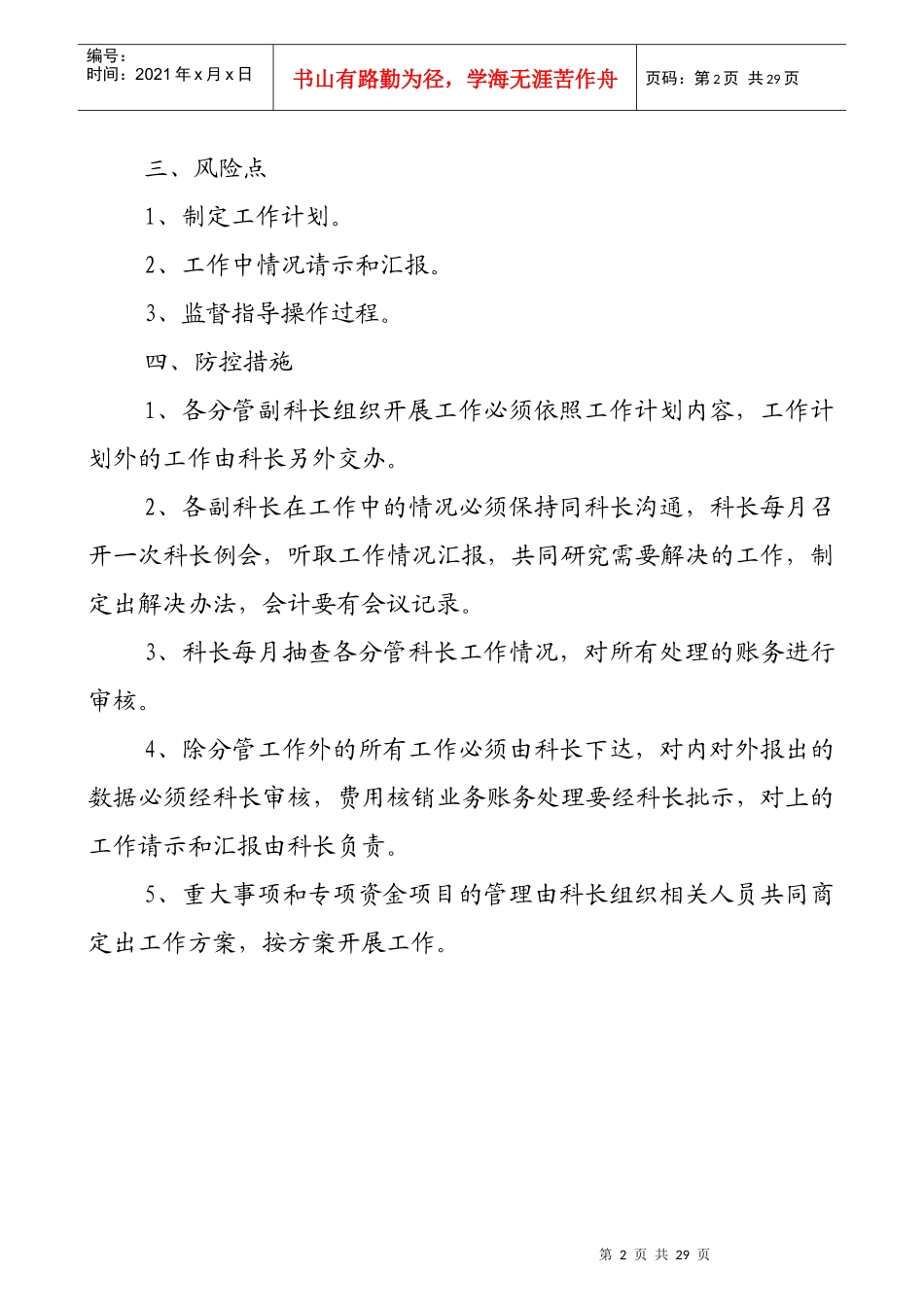 编号：
时间：2021 年 x 月 x 日

书山有路勤为径，学海无涯苦作舟

页码：第 2 页 共 29 页

三、风险点

1、制定工作计划。

2、工作中情况请示和汇报。

3、监督指导操作过程。

四、防控措施

1、各分管副科长组织开展工作必须依照工作计划内容，工作计划外的工作由科长另外交办。

2、各副科长在工作中的情况必须保持同科长沟通，科长每月召开一次科长例会，听取工作情况汇报，共同研究需要解决的工作，制定出解决办法，会计要有会议记录。

3、科长每月抽查各分管科长工作情况，对所有处理的账务进行审核。

4、除分管工作外的所有工作必须由科长下达，对内对外报出的数据必须经科长审核，费用核销业务账务处理要经科长批示，对上的工作请示和汇报由科长负责。

5、重大事项和专项资金项目的管理由科长组织相关人员共同商定出工作方案，按方案开展工作。

第 2 页 共 29 页